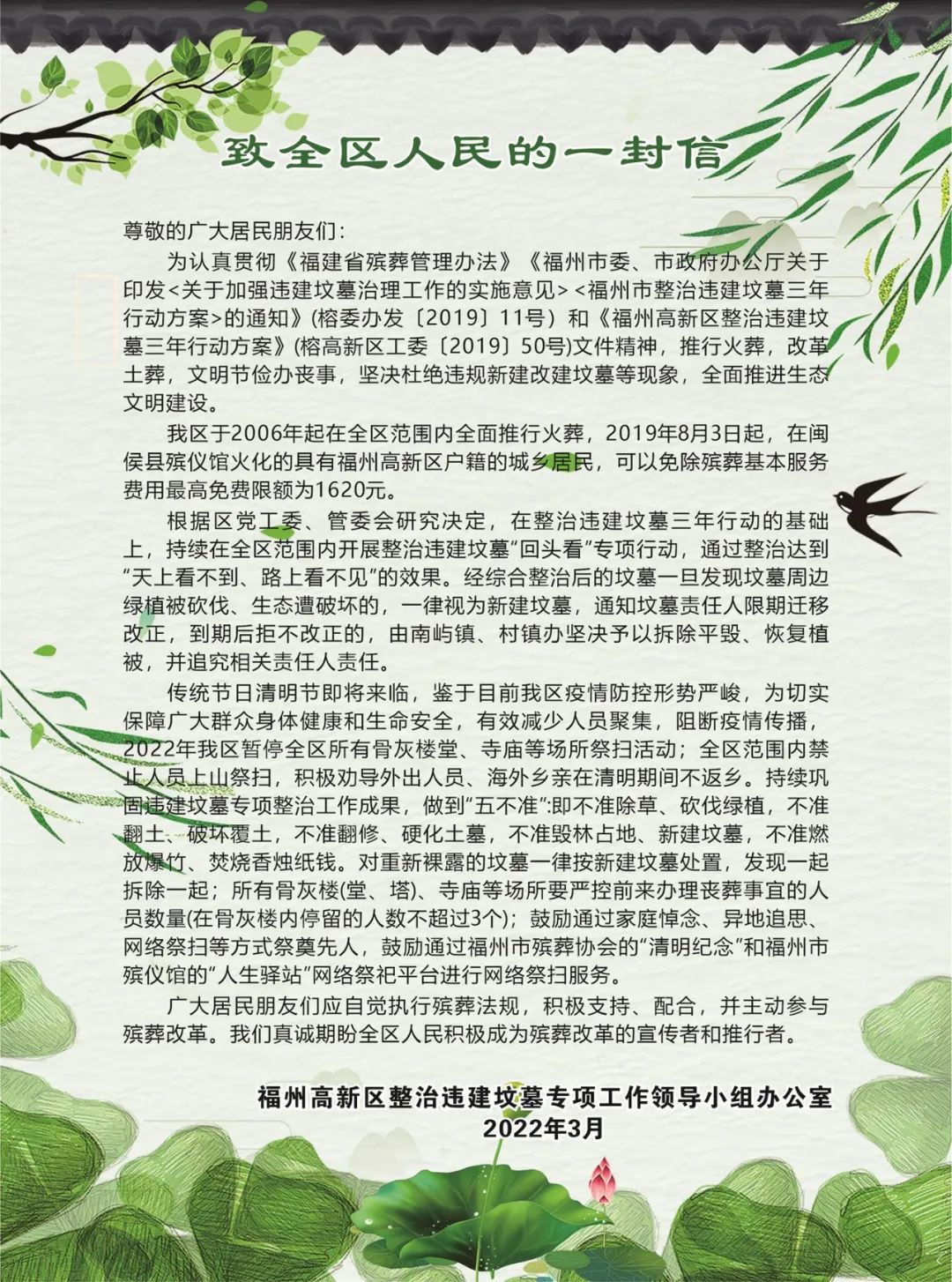 致全区人民的一封信

尊敬的广大居民朋友们：

为认真贯彻《福建省殡葬管理办法》《福州市委、市政府办公厅关于印发<关于加强违建坟墓治理工作的实施意见><福州市整治违建坟墓三年行动方案>的通知》(榕委办发〔2019〕11号）和《福州高新区整治违建坟墓三年行动方案》(榕高新区工委〔2019〕50号)文件精神，推行火葬，改革土葬，文明节俭办丧事，坚决杜绝违规新建改建坟墓等现象，全面推进生态文明建设。

我区于2006年起在全区范围内全面推行火葬，2019年8月3日起，在闽侯县殡仪馆火化的具有福州高新区户籍的城乡居民，可以免除殡葬基本服务费用最高免费限额为1620元。

根据区党工委、管委会研究决定，在整治违建坟墓三年行动的基础上，持续在全区范围内开展整治违建坟墓“回头看”专项行动，通过整治达到“天上看不到、路上看不见”的效果。经综合整治后的坟墓一旦发现坟墓周边绿植被砍伐、生态遭破坏的，一律视为新建坟墓，通知坟墓责任人限期迁移改正，到期后拒不改正的，由南屿镇、村镇办坚决予以拆除平毁、恢复植被，并追究相关责任人责任。

传统节日清明节即将来临，鉴于目前我区疫情防控形势严峻，为切实保障广大群众身体健康和生命安全，有效减少人员聚集，阻断疫情传播，2022年我区暂停全区所有骨灰楼堂、寺庙等场所祭扫活动；全区范围内禁止人员上山祭扫，积极劝导外出人员、海外乡亲在清明期间不返乡。持续巩固违建坟墓专项整治工作成果，做到“五不准”:即不准除草、砍伐绿植，不准翻土、破坏覆土，不准翻修、硬化土墓，不准毁林占地、新建坟墓，不准燃放爆竹、焚烧香烛纸钱。对重新裸露的坟墓一律按新建坟墓处置，发现一起拆除一起；所有骨灰楼(堂、塔)、寺庙等场所要严控前来办理丧葬事宜的人员数量(在骨灰楼内停留的人数不超过3个)；鼓励通过家庭悼念、异地追思、网络祭扫等方式祭奠先人，鼓励通过福州市殡葬协会的“清明纪念”和福州市殡仪馆的“人生驿站”网络祭祀平台进行网络祭扫服务。

广大居民朋友们应自觉执行殡葬法规，积极支持、配合，并主动参与殡葬改革。我们真诚期盼全区人民积极成为殡葬改革的宣传者和推行者。

福州高新区整治违建坟墓专项工作领导小组办公室
2022年3月